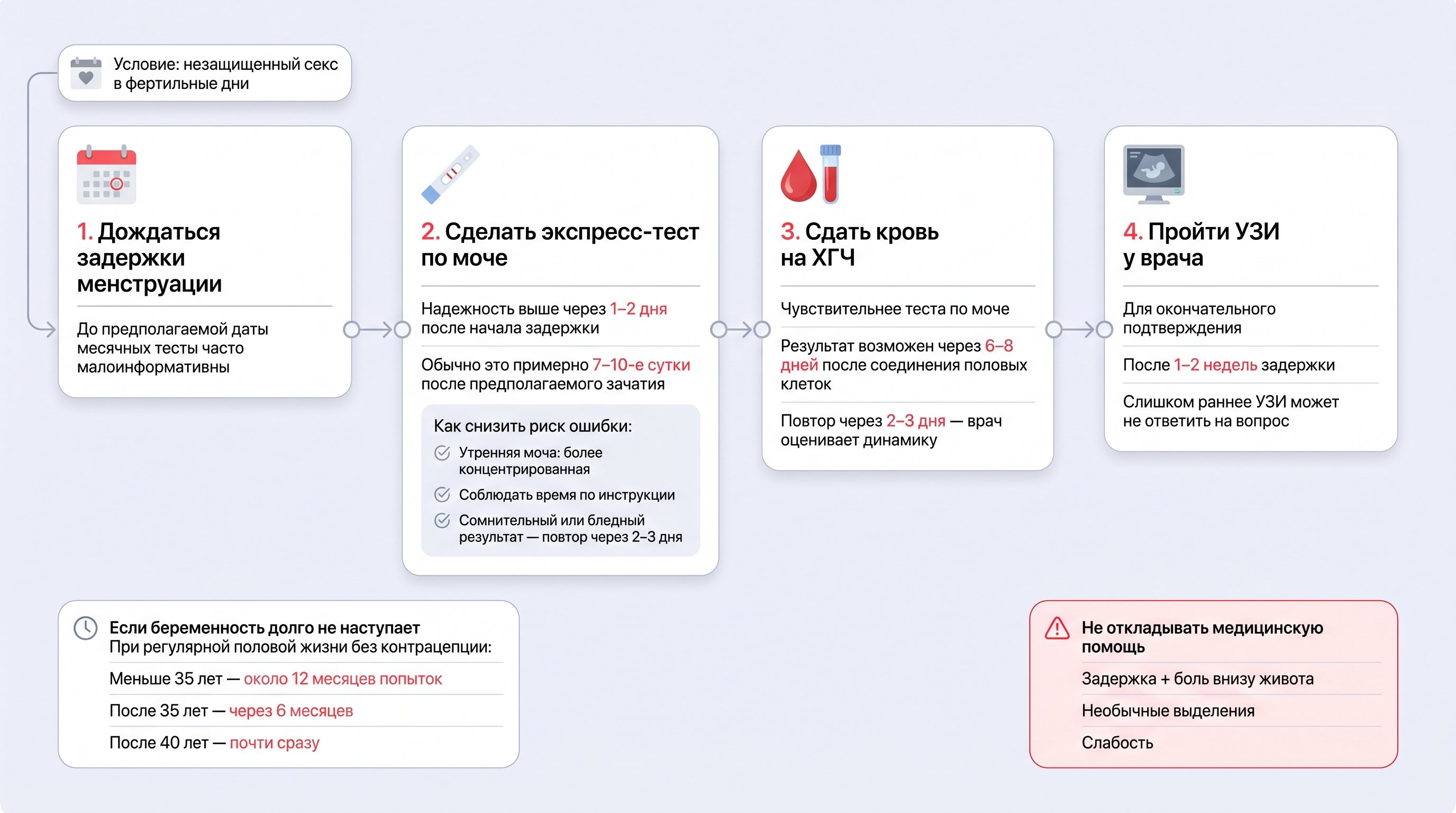 Условие: незащищенный секс в фертильные дни

1. Дождаться задержки менструации

До предполагаемой даты месячных тесты часто малоинформативны

2. Сделать экспресс-тест по моче

Надежность выше через 1–2 дня после начала задержки

Обычно это примерно 7–10-е сутки после предполагаемого зачатия

Как снизить риск ошибки:

Утренняя моча: более концентрированная

Соблюдать время по инструкции

Сомнительный или бледный результат — повтор через 2–3 дня

3. Сдать кровь на ХГЧ

Чувствительнее теста по моче

Результат возможен через 6–8 дней после соединения половых клеток

Повтор через 2–3 дня — врач оценивает динамику

4. Пройти УЗИ у врача

Для окончательного подтверждения

После 1–2 недель задержки

Слишком раннее УЗИ может не ответить на вопрос

Если беременность долго не наступает
При регулярной половой жизни без контрацепции:

Меньше 35 лет — около 12 месяцев попыток

После 35 лет — через 6 месяцев

После 40 лет — почти сразу

Не откладывать медицинскую помощь

Задержка + боль внизу живота

Необычные выделения

Слабость